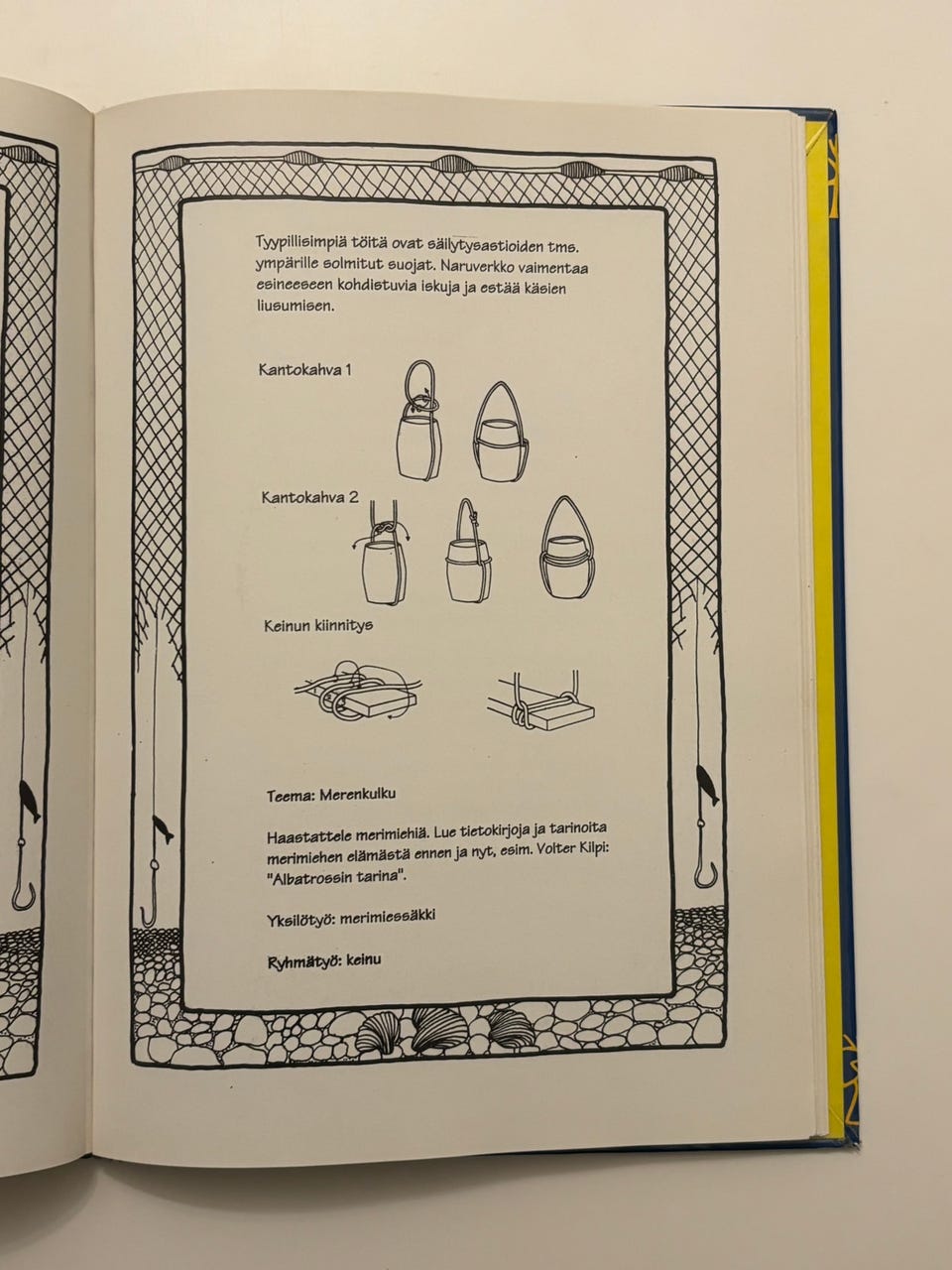 Tyypillisimpiä töitä ovat säilytysastioiden tms. ympärille solmitut suojat. Naruverkko vaimentaa esineeseen kohdistuvia iskuja ja estää käsien liusumisen.

Kantokahva 1

Kantokahva 2

Keinun kiinnitys

Teema: Merenkulku

Haastattele merimiehiä. Lue tietokirjoja ja tarinoita merimiehen elämästä ennen ja nyt, esim. Volter Kilpi: "Albatrossin tarina".

Yksilötyö: merimiessäkki

Ryhmätyö: keinu